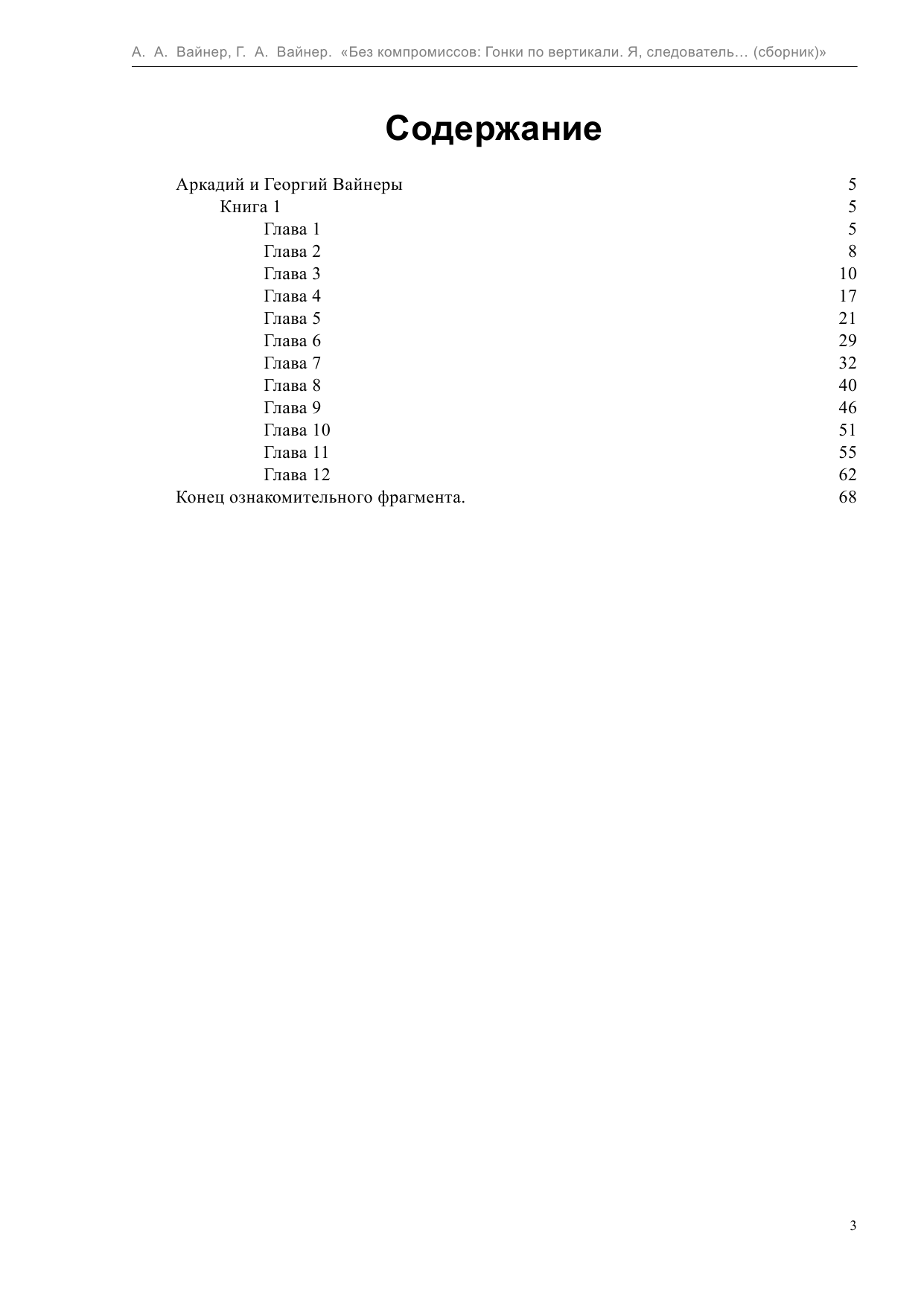 А. А. Вайнер, Г. А. Вайнер. «Без компромиссов: Гонки по вертикали. Я, следователь… (сборник)»

Содержание

Аркадий и Георгий Вайнеры 5
Книга 1 5
Глава 1 5
Глава 2 8
Глава 3 10
Глава 4 17
Глава 5 21
Глава 6 29
Глава 7 32
Глава 8 40
Глава 9 46
Глава 10 51
Глава 11 55
Глава 12 62
Конец ознакомительного фрагмента. 68

3